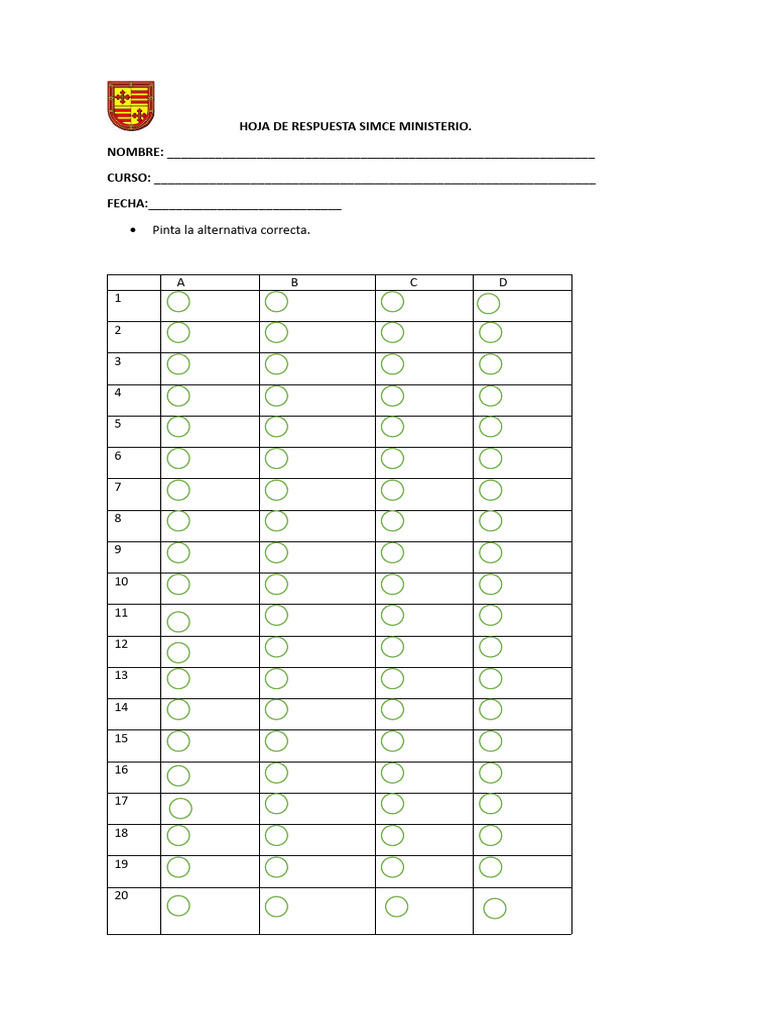 HOJA DE RESPUESTA SIMCE MINISTERIO.

NOMBRE: ____

CURSO: ____

FECHA:____

• Pinta la alternativa correcta.

| | A | B | C | D |
|---|---|---|---|---|
| 1 | | | | |
| 2 | | | | |
| 3 | | | | |
| 4 | | | | |
| 5 | | | | |
| 6 | | | | |
| 7 | | | | |
| 8 | | | | |
| 9 | | | | |
| 10 | | | | |
| 11 | | | | |
| 12 | | | | |
| 13 | | | | |
| 14 | | | | |
| 15 | | | | |
| 16 | | | | |
| 17 | | | | |
| 18 | | | | |
| 19 | | | | |
| 20 | | | | |